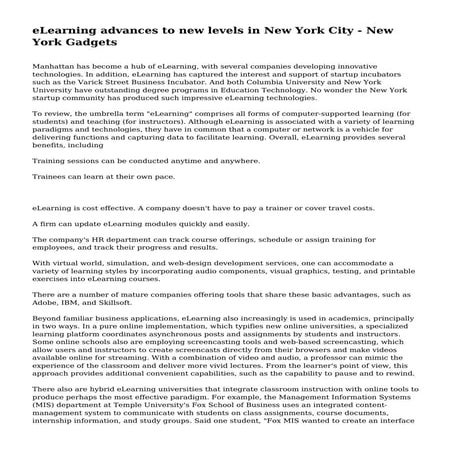 eLearning advances to new levels in New York City - New York Gadgets

Manhattan has become a hub of eLearning, with several companies developing innovative technologies. In addition, eLearning has captured the interest and support of startup incubators such as the Varick Street Business Incubator. And both Columbia University and New York University have outstanding degree programs in Education Technology. No wonder the New York startup community has produced such impressive eLearning technologies.

To review, the umbrella term "eLearning" comprises all forms of computer-supported learning (for students) and teaching (for instructors). Although eLearning is associated with a variety of learning paradigms and technologies, they have in common that a computer or network is a vehicle for delivering functions and capturing data to facilitate learning. Overall, eLearning provides several benefits, including

Training sessions can be conducted anytime and anywhere.

Trainees can learn at their own pace.

eLearning is cost effective. A company doesn't have to pay a trainer or cover travel costs.

A firm can update eLearning modules quickly and easily.

The company's HR department can track course offerings, schedule or assign training for employees, and track their progress and results.

With virtual world, simulation, and web-design development services, one can accommodate a variety of learning styles by incorporating audio components, visual graphics, testing, and printable exercises into eLearning courses.

There are a number of mature companies offering tools that share these basic advantages, such as Adobe, IBM, and Skillsoft.

Beyond familiar business applications, eLearning also increasingly is used in academics, principally in two ways. In a pure online implementation, which typifies new online universities, a specialized learning platform coordinates asynchronous posts and assignments by students and instructors. Some online schools also are employing screencasting tools and web-based screencasting, which allow users and instructors to create screencasts directly from their browsers and make videos available online for streaming. With a combination of video and audio, a professor can mimic the experience of the classroom and deliver more vivid lectures. From the learner's point of view, this approach provides additional convenient capabilities, such as the capability to pause and to rewind.

There also are hybrid eLearning universities that integrate classroom instruction with online tools to produce perhaps the most effective paradigm. For example, the Management Information Systems (MIS) department at Temple University's Fox School of Business uses an integrated content-management system to communicate with students on class assignments, course documents, internship information, and study groups. Said one student, "Fox MIS wanted to create an interface